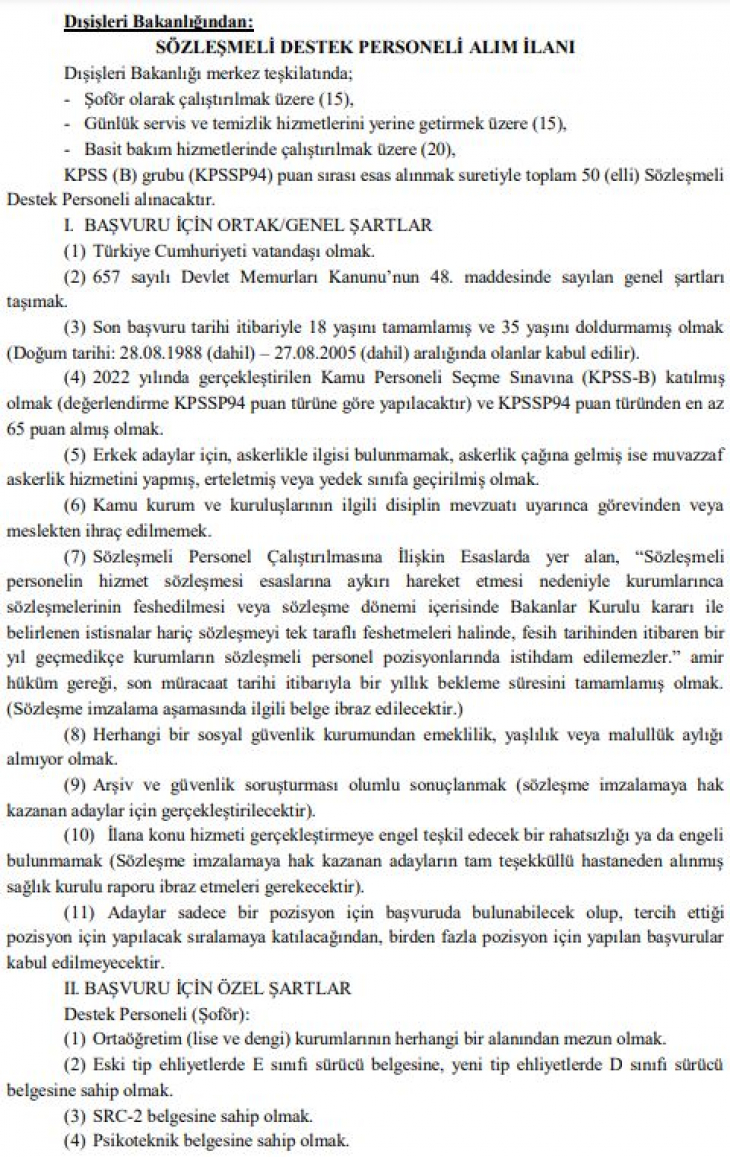 Dışişleri Bakanlığından:

SÖZLEŞMELİ DESTEK PERSONELİ ALIM İLANI

Dışişleri Bakanlığı merkez teşkilatında;
- Şoför olarak çalıştırılmak üzere (15),
- Günlük servis ve temizlik hizmetlerini yerine getirmek üzere (15),
- Basit bakım hizmetlerinde çalıştırılmak üzere (20),

KPSS (B) grubu (KPSSP94) puan sırası esas alınmak suretiyle toplam 50 (elli) Sözleşmeli Destek Personeli alınacaktır.

I. BAŞVURU İÇİN ORTAK/GENEL ŞARTLAR

(1) Türkiye Cumhuriyeti vatandaşı olmak.

(2) 657 sayılı Devlet Memurları Kanunu'nun 48. maddesinde sayılan genel şartları taşımak.

(3) Son başvuru tarihi itibariyle 18 yaşını tamamlamış ve 35 yaşını doldurmamış olmak (Doğum tarihi: 28.08.1988 (dahil) – 27.08.2005 (dahil) aralığında olanlar kabul edilir).

(4) 2022 yılında gerçekleştirilen Kamu Personeli Seçme Sınavına (KPSS-B) katılmış olmak (değerlendirme KPSSP94 puan türüne göre yapılacaktır) ve KPSSP94 puan türünden en az 65 puan almış olmak.

(5) Erkek adaylar için, askerlikle ilgisi bulunmamak, askerlik çağına gelmiş ise muvazzaf askerlik hizmetini yapmış, erteletmiş veya yedek sınıfa geçirilmiş olmak.

(6) Kamu kurum ve kuruluşlarının ilgili disiplin mevzuatı uyarınca görevinden veya meslekten ihraç edilmemek.

(7) Sözleşmeli Personel Çalıştırılmasına İlişkin Esaslarda yer alan, "Sözleşmeli personelin hizmet sözleşmesi esaslarına aykırı hareket etmesi nedeniyle kurumlarınca sözleşmelerinin feshedilmesi veya sözleşme dönemi içerisinde Bakanlar Kurulu kararı ile belirlenen istisnalar hariç sözleşmeyi tek taraflı feshetmeleri halinde, fesih tarihinden itibaren bir yıl geçmedikçe kurumların sözleşmeli personel pozisyonlarında istihdam edilemezler." amir hüküm gereği, son müracaat tarihi itibarıyla bir yıllık bekleme süresini tamamlamış olmak. (Sözleşme imzalama aşamasında ilgili belge ibraz edilecektir.)

(8) Herhangi bir sosyal güvenlik kurumundan emeklilik, yaşlılık veya malullük aylığı almıyor olmak.

(9) Arşiv ve güvenlik soruşturması olumlu sonuçlanmak (sözleşme imzalamaya hak kazanan adaylar için gerçekleştirilecektir).

(10) İlana konu hizmeti gerçekleştirmeye engel teşkil edecek bir rahatsızlığı ya da engeli bulunmamak (Sözleşme imzalamaya hak kazanan adayların tam teşekküllü hastaneden alınmış sağlık kurulu raporu ibraz etmeleri gerekecektir).

(11) Adaylar sadece bir pozisyon için başvuruda bulunabilecek olup, tercih ettiği pozisyon için yapılacak sıralamaya katılacağından, birden fazla pozisyon için yapılan başvurular kabul edilmeyecektir.

II. BAŞVURU İÇİN ÖZEL ŞARTLAR

Destek Personeli (Şoför):

(1) Ortaöğretim (lise ve dengi) kurumlarının herhangi bir alanından mezun olmak.

(2) Eski tip ehliyetlerde E sınıfı sürücü belgesine, yeni tip ehliyetlerde D sınıfı sürücü belgesine sahip olmak.

(3) SRC-2 belgesine sahip olmak.

(4) Psikoteknik belgesine sahip olmak.